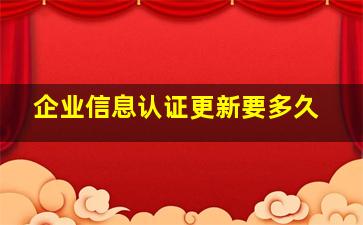 企业信息认证更新要多久